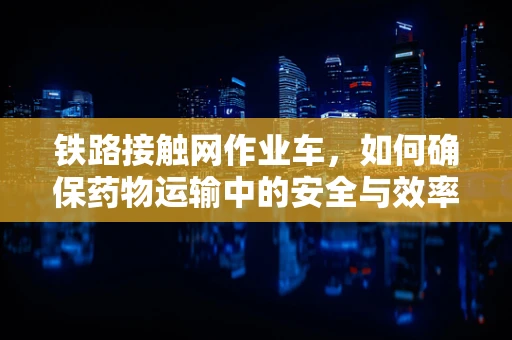 铁路接触网作业车，如何确保药物运输中的安全与效率